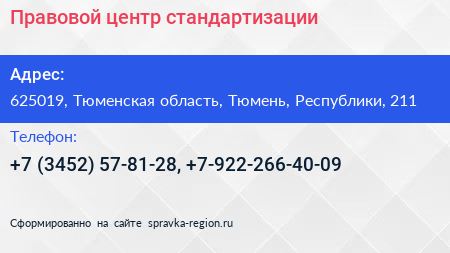 Правовой центр стандартизации

Адрес:
625019, Тюменская область, Тюмень, Республики, 211

Телефон:
+7 (3452) 57-81-28, +7-922-266-40-09

Сформированно на сайте spravka-region.ru